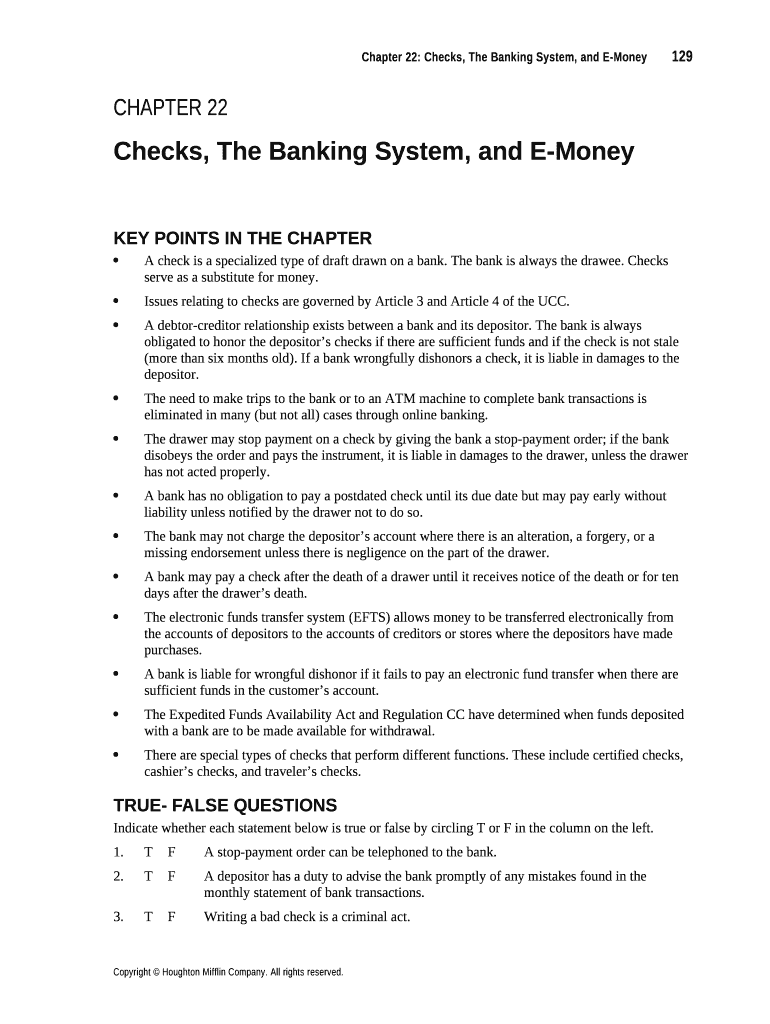 Chapter 22: Checks, The Banking System, and E-Money 129

CHAPTER 22

Checks, The Banking System, and E-Money

KEY POINTS IN THE CHAPTER

• A check is a specialized type of draft drawn on a bank. The bank is always the drawee. Checks serve as a substitute for money.

• Issues relating to checks are governed by Article 3 and Article 4 of the UCC.

• A debtor-creditor relationship exists between a bank and its depositor. The bank is always obligated to honor the depositor's checks if there are sufficient funds and if the check is not stale (more than six months old). If a bank wrongfully dishonors a check, it is liable in damages to the depositor.

• The need to make trips to the bank or to an ATM machine to complete bank transactions is eliminated in many (but not all) cases through online banking.

• The drawer may stop payment on a check by giving the bank a stop-payment order; if the bank disobeys the order and pays the instrument, it is liable in damages to the drawer, unless the drawer has not acted properly.

• A bank has no obligation to pay a postdated check until its due date but may pay early without liability unless notified by the drawer not to do so.

• The bank may not charge the depositor's account where there is an alteration, a forgery, or a missing endorsement unless there is negligence on the part of the drawer.

• A bank may pay a check after the death of a drawer until it receives notice of the death or for ten days after the drawer's death.

• The electronic funds transfer system (EFTS) allows money to be transferred electronically from the accounts of depositors to the accounts of creditors or stores where the depositors have made purchases.

• A bank is liable for wrongful dishonor if it fails to pay an electronic fund transfer when there are sufficient funds in the customer's account.

• The Expedited Funds Availability Act and Regulation CC have determined when funds deposited with a bank are to be made available for withdrawal.

• There are special types of checks that perform different functions. These include certified checks, cashier's checks, and traveler's checks.

TRUE- FALSE QUESTIONS

Indicate whether each statement below is true or false by circling T or F in the column on the left.

1. T F A stop-payment order can be telephoned to the bank.

2. T F A depositor has a duty to advise the bank promptly of any mistakes found in the monthly statement of bank transactions.

3. T F Writing a bad check is a criminal act.

Copyright © Houghton Mifflin Company. All rights reserved.